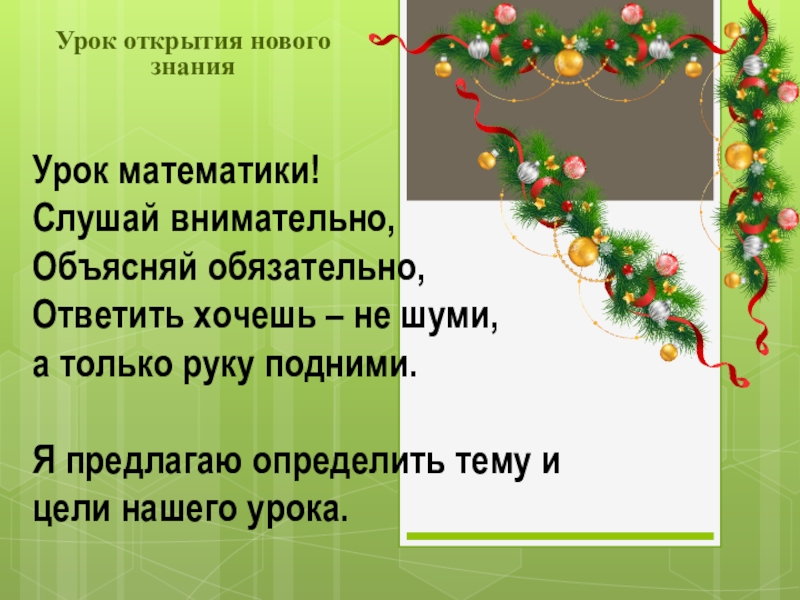 Урок открытия нового знания

Урок математики!
Слушай внимательно,
Объясняй обязательно,
Ответить хочешь – не шуми,
а только руку подними.

Я предлагаю определить тему и цели нашего урока.